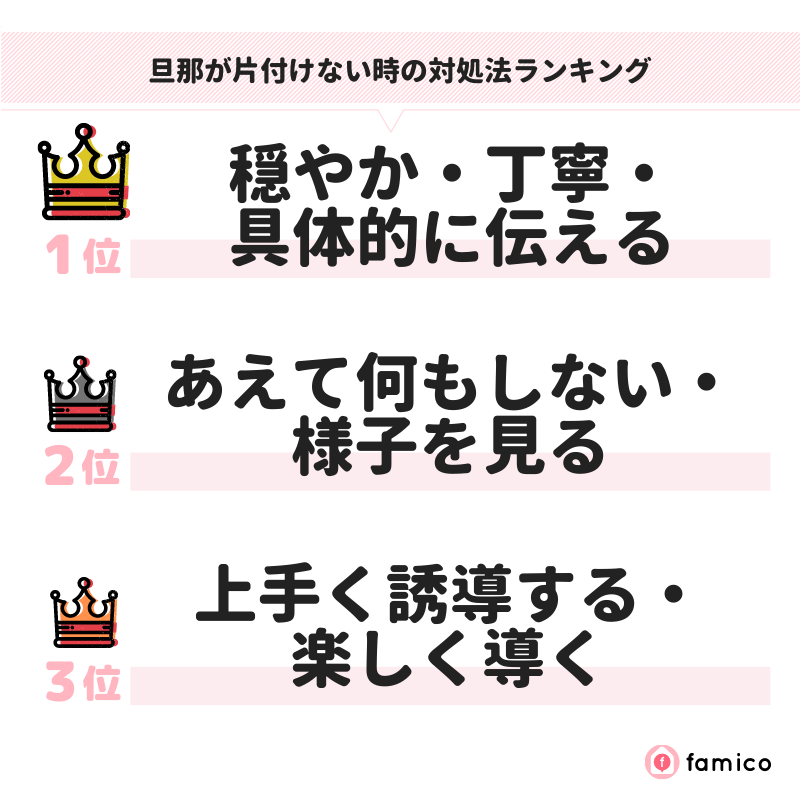 旦那が片付けない時の対処法ランキング

1位
穏やか・丁寧・具体的に伝える

2位
あえて何もしない・様子を見る

3位
上手く誘導する・楽しく導く

famico